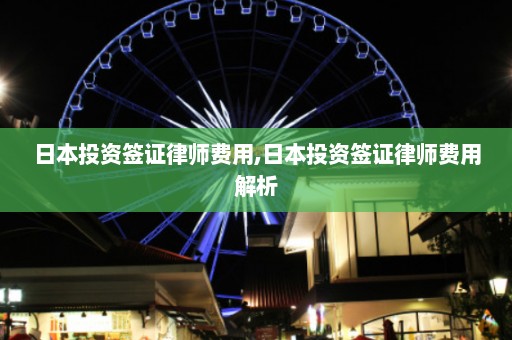 日本投资签证律师费用,日本投资签证律师费用解析